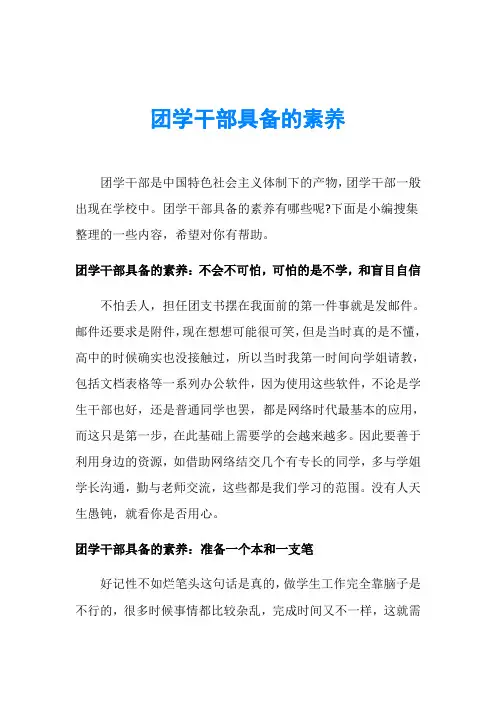 团学干部具备的素养

团学干部是中国特色社会主义体制下的产物,团学干部一般出现在学校中。团学干部具备的素养有哪些呢?下面是小编搜集整理的一些内容，希望对你有帮助。

团学干部具备的素养：不会不可怕，可怕的是不学，和盲目自信

不怕丢人，担任团支书摆在我面前的第一件事就是发邮件。邮件还要求是附件,现在想想可能很可笑,但是当时真的是不懂,高中的时候确实也没接触过，所以当时我第一时间向学姐请教，包括文档表格等一系列办公软件，因为使用这些软件，不论是学生干部也好，还是普通同学也罢，都是网络时代最基本的应用，而这只是第一步，在此基础上需要学的会越来越多。因此要善于利用身边的资源，如借助网络结交几个有专长的同学，多与学姐学长沟通，勤与老师交流，这些都是我们学习的范围。没有人天生愚钝，就看你是否用心。

团学干部具备的素养：准备一个本和一支笔

好记性不如烂笔头这句话是真的，做学生工作完全靠脑子是不行的，很多时候事情都比较杂乱，完成时间又不一样，这就需